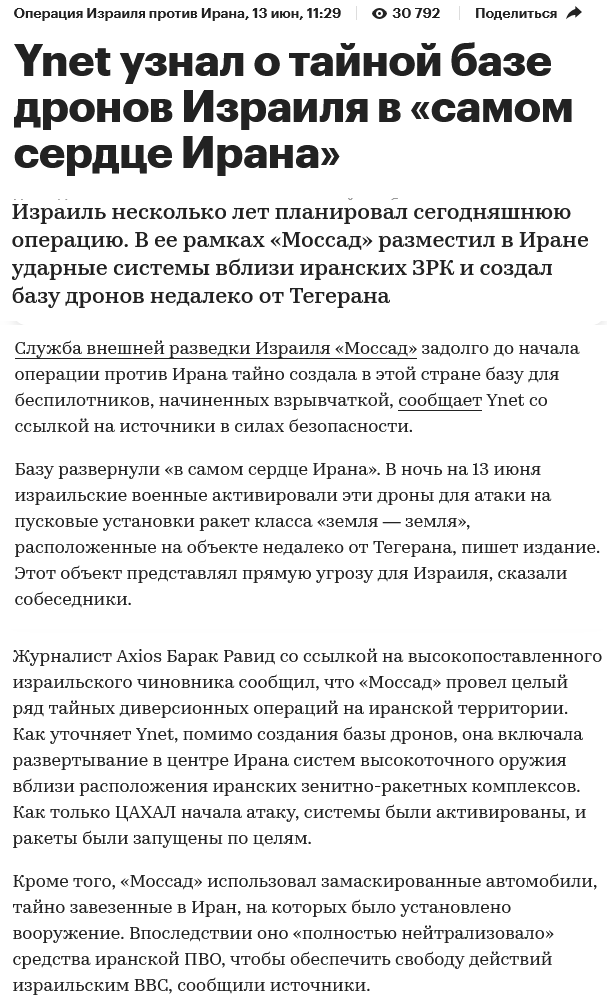 Операция Израиля против Ирана, 13 июн, 11:29 30 792 Поделиться

Ynet узнал о тайной базе дронов Израиля в «самом сердце Ирана»

Израиль несколько лет планировал сегодняшнюю операцию. В ее рамках «Моссад» разместил в Иране ударные системы вблизи иранских ЗРК и создал базу дронов недалеко от Тегерана

Служба внешней разведки Израиля «Моссад» задолго до начала операции против Ирана тайно создала в этой стране базу для беспилотников, начиненных взрывчаткой, сообщает Ynet со ссылкой на источники в силах безопасности.

Базу развернули «в самом сердце Ирана». В ночь на 13 июня израильские военные активировали эти дроны для атаки на пусковые установки ракет класса «земля — земля», расположенные на объекте недалеко от Тегерана, пишет издание. Этот объект представлял прямую угрозу для Израиля, сказали собеседники.

Журналист Axios Барак Равид со ссылкой на высокопоставленного израильского чиновника сообщил, что «Моссад» провел целый ряд тайных диверсионных операций на иранской территории. Как уточняет Ynet, помимо создания базы дронов, она включала развертывание в центре Ирана систем высокоточного оружия вблизи расположения иранских зенитно-ракетных комплексов. Как только ЦАХАЛ начала атаку, системы были активированы, и ракеты были запущены по целям.

Кроме того, «Моссад» использовал замаскированные автомобили, тайно завезенные в Иран, на которых было установлено вооружение. Впоследствии оно «полностью нейтрализовало» средства иранской ПВО, чтобы обеспечить свободу действий израильским ВВС, сообщили источники.